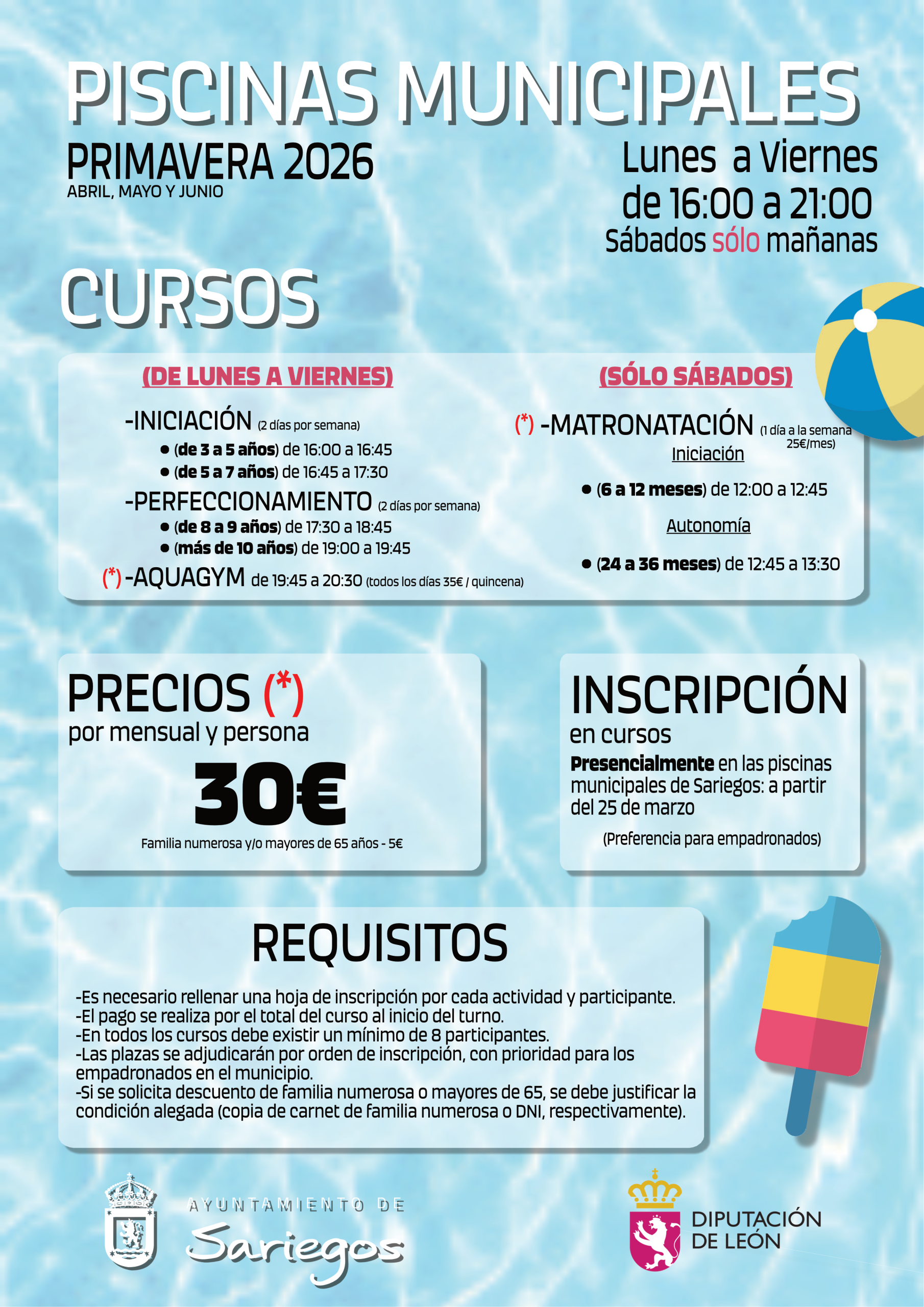 PISCINAS MUNICIPALES

PRIMAVERA 2026
ABRIL, MAYO Y JUNIO

Lunes a Viernes
de 16:00 a 21:00
Sábados sólo mañanas

CURSOS

(DE LUNES A VIERNES)

-INICIACIÓN (2 días por semana)
● (de 3 a 5 años) de 16:00 a 16:45
● (de 5 a 7 años) de 16:45 a 17:30
-PERFECCIONAMIENTO (2 días por semana)
● (de 8 a 9 años) de 17:30 a 18:45
● (más de 10 años) de 19:00 a 19:45
(*) -AQUAGYM de 19:45 a 20:30 (todos los días 35€ / quincena)

(SÓLO SÁBADOS)

(*) -MATRONATACIÓN (1 día a la semana 25€/mes)
Iniciación
● (6 a 12 meses) de 12:00 a 12:45
Autonomía
● (24 a 36 meses) de 12:45 a 13:30

PRECIOS (*)
por mensual y persona
30€
Familia numerosa y/o mayores de 65 años - 5€

INSCRIPCIÓN
en cursos
Presencialmente en las piscinas municipales de Sariegos: a partir del 25 de marzo
(Preferencia para empadronados)

REQUISITOS

-Es necesario rellenar una hoja de inscripción por cada actividad y participante.
-El pago se realiza por el total del curso al inicio del turno.
-En todos los cursos debe existir un mínimo de 8 participantes.
-Las plazas se adjudicarán por orden de inscripción, con prioridad para los empadronados en el municipio.
-Si se solicita descuento de familia numerosa o mayores de 65, se debe justificar la condición alegada (copia de carnet de familia numerosa o DNI, respectivamente).

AYUNTAMIENTO DE
Sariegos

DIPUTACIÓN
DE LEÓN